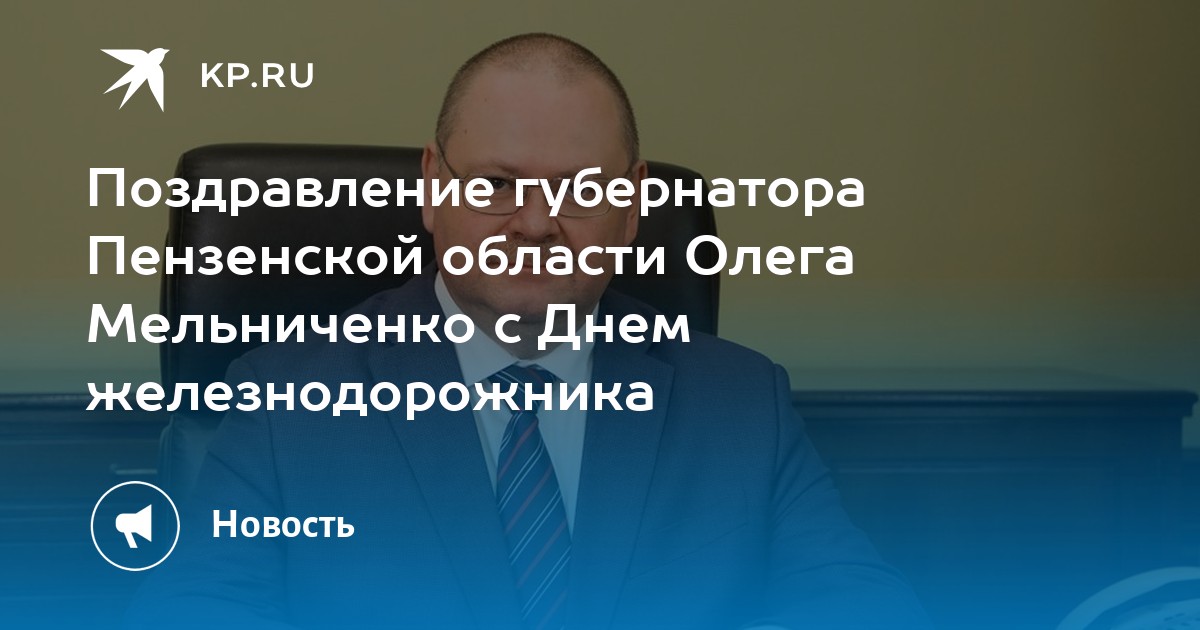 KP.RU

Поздравление губернатора Пензенской области Олега Мельниченко с Днем железнодорожника

Новость